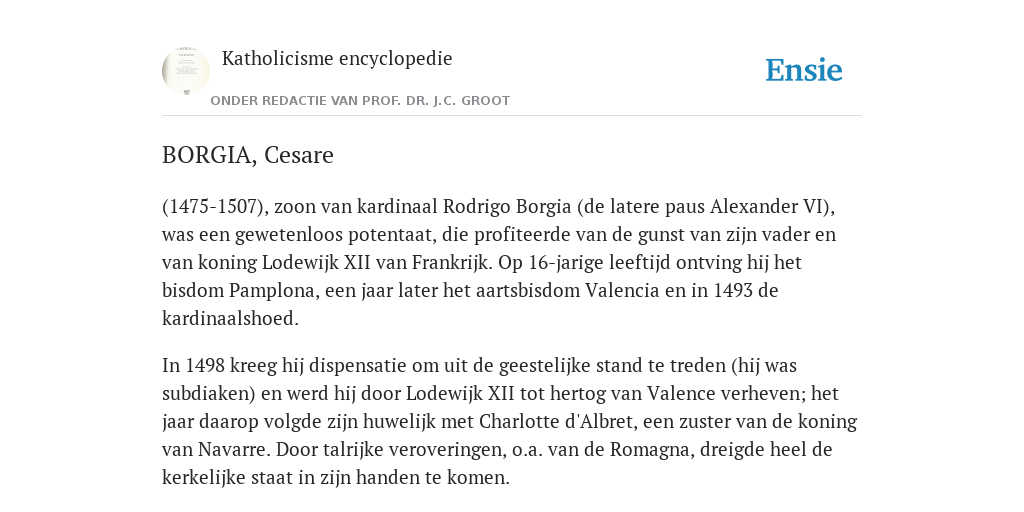 Katholicisme encyclopedie

ONDER REDACTIE VAN PROF. DR. J.C. GROOT

Ensie

BORGIA, Cesare

(1475-1507), zoon van kardinaal Rodrigo Borgia (de latere paus Alexander VI), was een gewetenloos potentaat, die profiteerde van de gunst van zijn vader en van koning Lodewijk XII van Frankrijk. Op 16-jarige leeftijd ontving hij het bisdom Pamplona, een jaar later het aartsbisdom Valencia en in 1493 de kardinaalshoed.

In 1498 kreeg hij dispensatie om uit de geestelijke stand te treden (hij was subdiaken) en werd hij door Lodewijk XII tot hertog van Valence verheven; het jaar daarop volgde zijn huwelijk met Charlotte d'Albret, een zuster van de koning van Navarre. Door talrijke veroveringen, o.a. van de Romagna, dreigde heel de kerkelijke staat in zijn handen te komen.